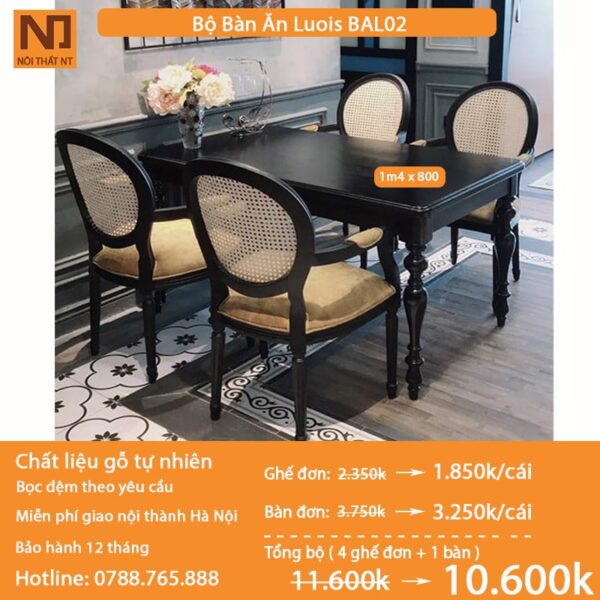 NỘI THẤT NT

Bộ Bàn Ăn Luois BAL02

1m4 x 800

Chất liệu gỗ tự nhiên

Bọc đệm theo yêu cầu

Miễn phí giao nội thành Hà Nội

Bảo hành 12 tháng

Hotline: 0788.765.888

Ghế đơn: 2.350k → 1.850k/cái

Bàn đơn: 3.750k → 3.250k/cái

Tổng bộ ( 4 ghế đơn + 1 bàn )

11.600k → 10.600k